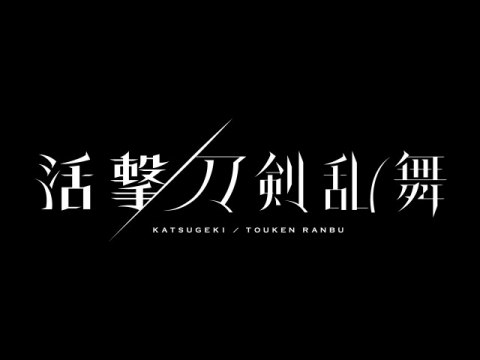 活撃/刀剣乱舞

KATSUGEKI / TOUKEN RANBU